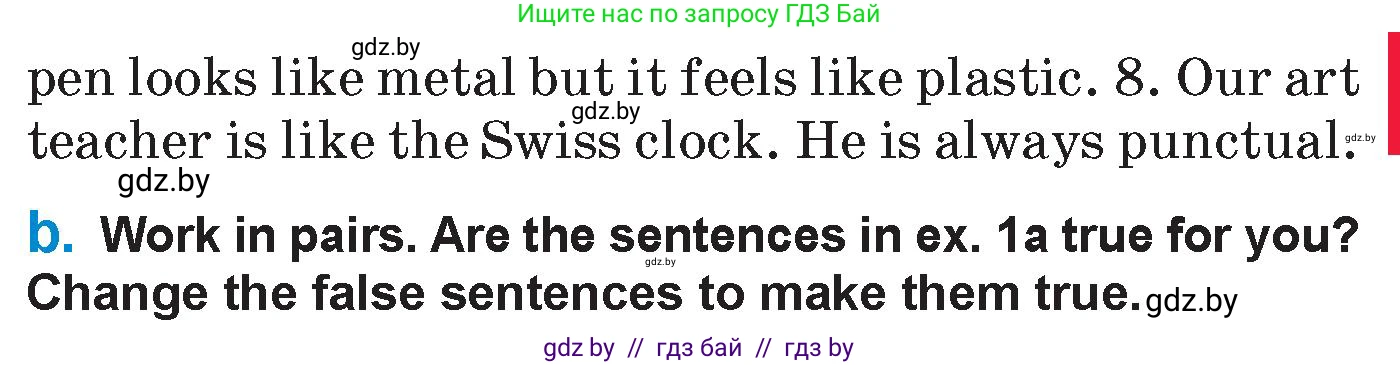 Ищите нас по запросу ГДЗ Бай

gdz.by

pen looks like metal but it feels like plastic. 8. Our art teacher is like the Swiss clock. He is always punctual.

gdz.by gdz.by gdz.by

b. Work in pairs. Are the sentences in ex. 1a true for you? Change the false sentences to make them true. gdz.by

gdz.by

gdz by // гдз бай // гдз by